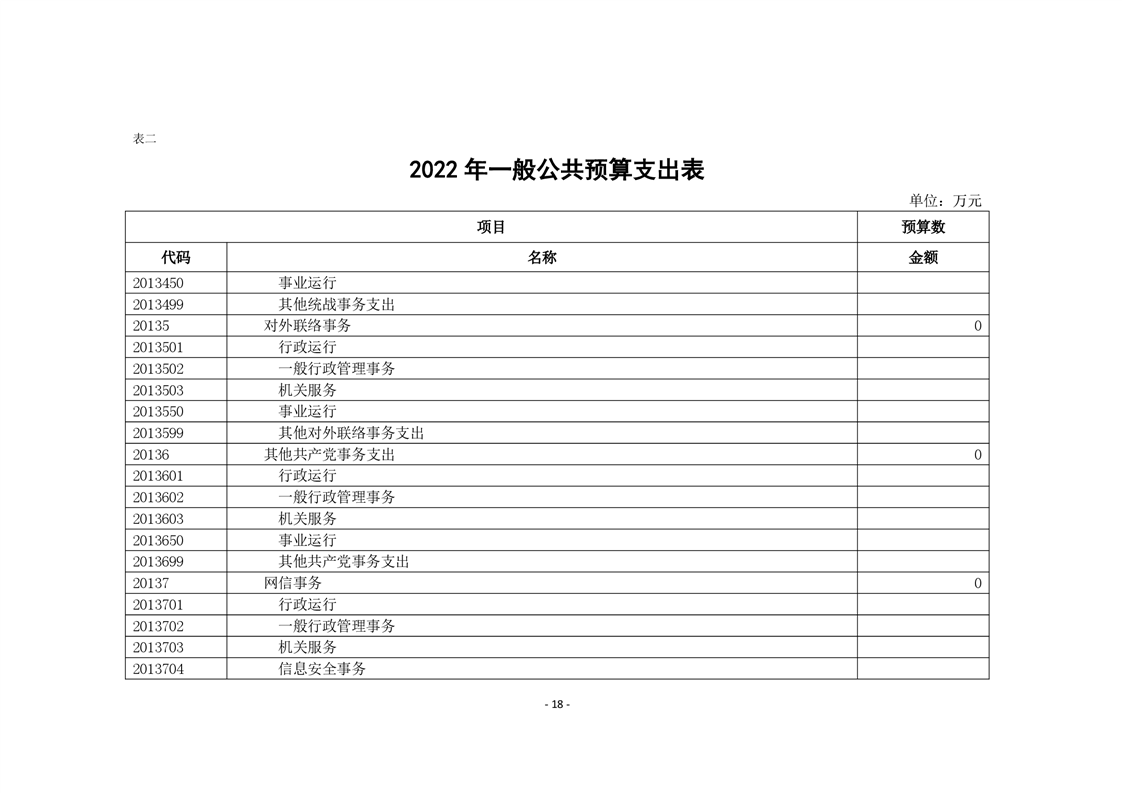 表二

2022 年一般公共预算支出表

单位：万元

| 项目 | | 预算数 |
|---|---|---|
| 代码 | 名称 | 金额 |
| 2013450 | 事业运行 | |
| 2013499 | 其他统战事务支出 | |
| 20135 | 对外联络事务 | 0 |
| 2013501 | 行政运行 | |
| 2013502 | 一般行政管理事务 | |
| 2013503 | 机关服务 | |
| 2013550 | 事业运行 | |
| 2013599 | 其他对外联络事务支出 | |
| 20136 | 其他共产党事务支出 | 0 |
| 2013601 | 行政运行 | |
| 2013602 | 一般行政管理事务 | |
| 2013603 | 机关服务 | |
| 2013650 | 事业运行 | |
| 2013699 | 其他共产党事务支出 | |
| 20137 | 网信事务 | 0 |
| 2013701 | 行政运行 | |
| 2013702 | 一般行政管理事务 | |
| 2013703 | 机关服务 | |
| 2013704 | 信息安全事务 | |

- 18 -